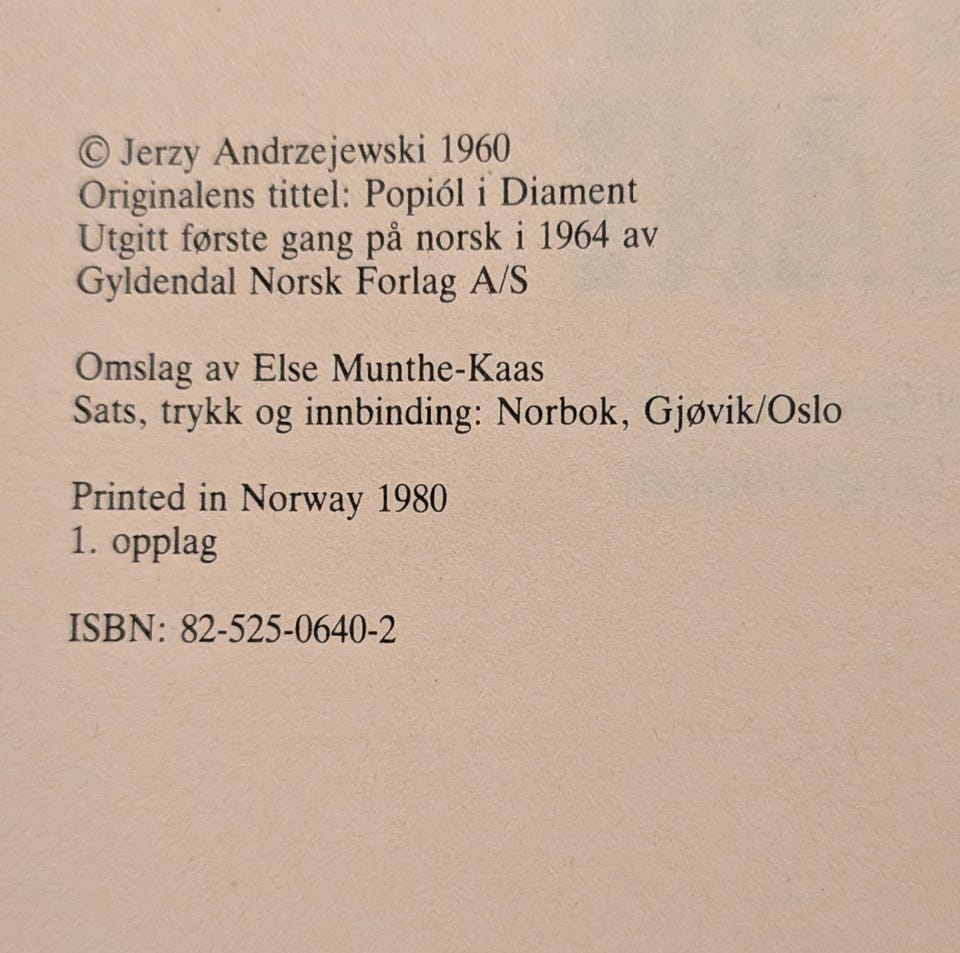 © Jerzy Andrzejewski 1960
Originalens tittel: Popiól i Diament
Utgitt første gang på norsk i 1964 av
Gyldendal Norsk Forlag A/S

Omslag av Else Munthe-Kaas
Sats, trykk og innbinding: Norbok, Gjøvik/Oslo

Printed in Norway 1980
1. opplag

ISBN: 82-525-0640-2